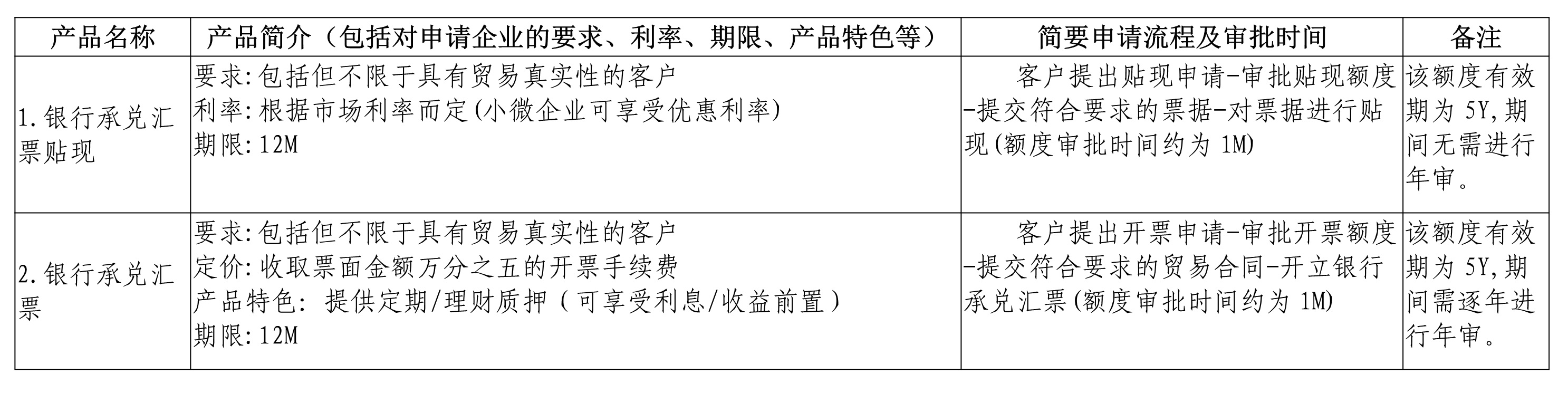 | 产品名称 | 产品简介（包括对申请企业的要求、利率、期限、产品特色等） | 简要申请流程及审批时间 | 备注 |
|---|---|---|---|
| 1.银行承兑汇票贴现 | 要求:包括但不限于具有贸易真实性的客户 利率:根据市场利率而定(小微企业可享受优惠利率) 期限:12M | 客户提出贴现申请-审批贴现额度-提交符合要求的票据-对票据进行贴现(额度审批时间约为1M) | 该额度有效期为5Y,期间无需进行年审。 |
| 2.银行承兑汇票 | 要求:包括但不限于具有贸易真实性的客户 定价:收取票面金额万分之五的开票手续费 产品特色：提供定期/理财质押（可享受利息/收益前置） 期限:12M | 客户提出开票申请-审批开票额度-提交符合要求的贸易合同-开立银行承兑汇票(额度审批时间约为1M) | 该额度有效期为5Y,期间需逐年进行年审。 |